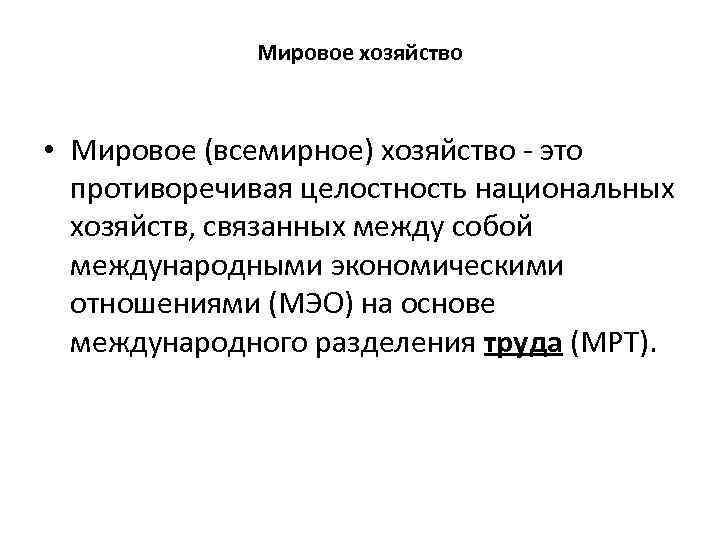 Мировое хозяйство

• Мировое (всемирное) хозяйство - это противоречивая целостность национальных хозяйств, связанных между собой международными экономическими отношениями (МЭО) на основе международного разделения труда (МРТ).